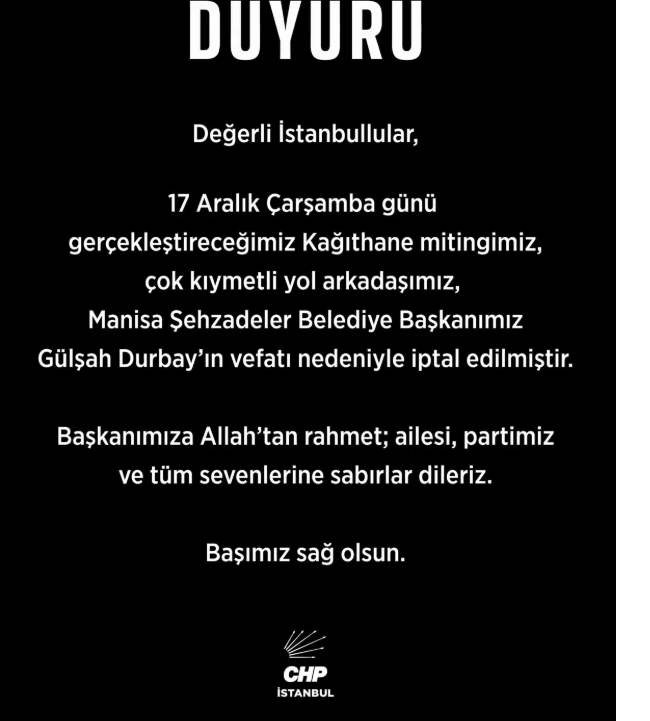 DUYURU

Değerli İstanbullular,

17 Aralık Çarşamba günü gerçekleştireceğimiz Kağıthane mitingimiz, çok kıymetli yol arkadaşımız, Manisa Şehzadeler Belediye Başkanımız Gülşah Durbay'ın vefatı nedeniyle iptal edilmiştir.

Başkanımıza Allah'tan rahmet; ailesi, partimiz ve tüm sevenlerine sabırlar dileriz.

Başımız sağ olsun.

CHP
İSTANBUL